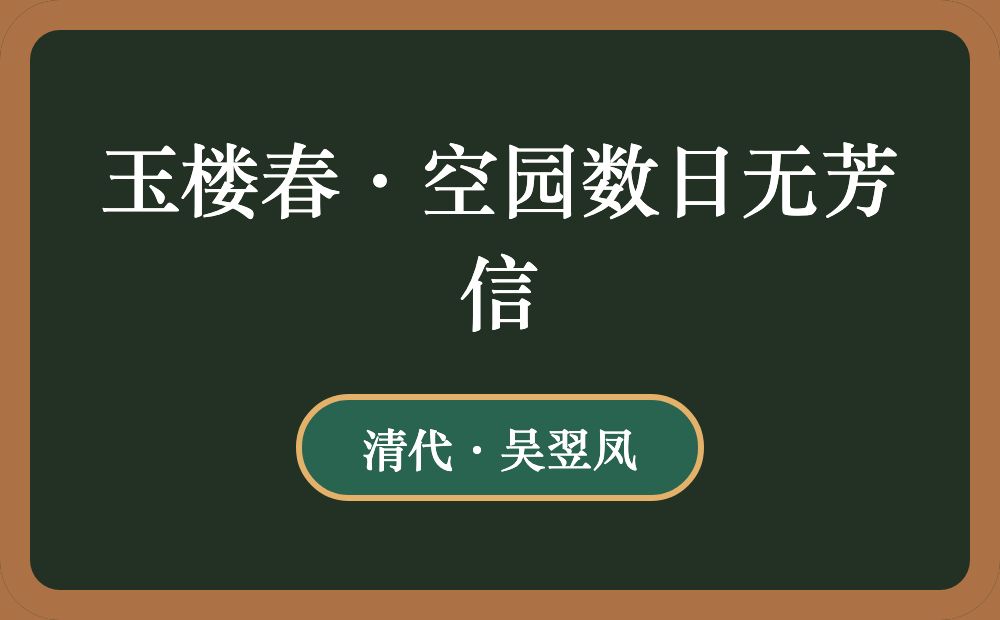 玉楼春·空园数日无芳信

清代·吴翌凤